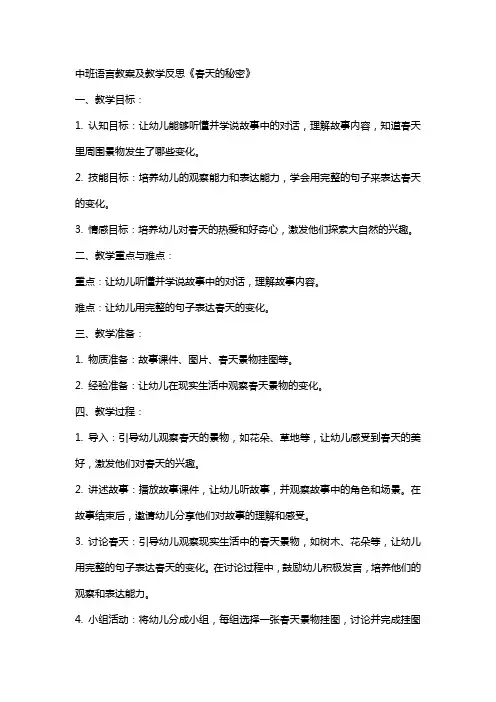 中班语言教案及教学反思《春天的秘密》

一、教学目标：

1. 认知目标：让幼儿能够听懂并学说故事中的对话，理解故事内容，知道春天里周围景物发生了哪些变化。

2. 技能目标：培养幼儿的观察能力和表达能力，学会用完整的句子来表达春天的变化。

3. 情感目标：培养幼儿对春天的热爱和好奇心，激发他们探索大自然的兴趣。

二、教学重点与难点：

重点：让幼儿听懂并学说故事中的对话，理解故事内容。

难点：让幼儿用完整的句子表达春天的变化。

三、教学准备：

1. 物质准备：故事课件、图片、春天景物挂图等。

2. 经验准备：让幼儿在现实生活中观察春天景物的变化。

四、教学过程：

1. 导入：引导幼儿观察春天的景物，如花朵、草地等，让幼儿感受到春天的美好，激发他们对春天的兴趣。

2. 讲述故事：播放故事课件，让幼儿听故事，并观察故事中的角色和场景。在故事结束后，邀请幼儿分享他们对故事的理解和感受。

3. 讨论春天：引导幼儿观察现实生活中的春天景物，如树木、花朵等，让幼儿用完整的句子表达春天的变化。在讨论过程中，鼓励幼儿积极发言，培养他们的观察和表达能力。

4. 小组活动：将幼儿分成小组，每组选择一张春天景物挂图，讨论并完成挂图